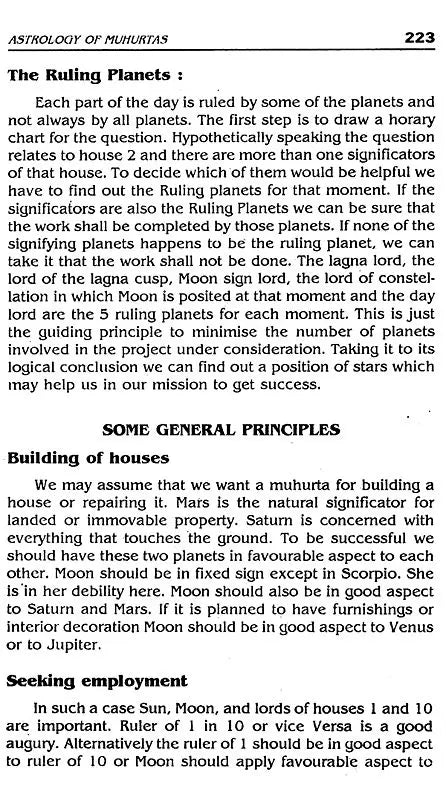 ASTROLOGY OF MUHURTAS 223

The Ruling Planets :

Each part of the day is ruled by some of the planets and not always by all planets. The first step is to draw a horary chart for the question. Hypothetically speaking the question relates to house 2 and there are more than one significators of that house. To decide which of them would be helpful we have to find out the Ruling planets for that moment. If the significators are also the Ruling Planets we can be sure that the work shall be completed by those planets. If none of the signifying planets happens to be the ruling planet, we can take it that the work shall not be done. The lagna lord, the lord of the lagna cusp, Moon sign lord, the lord of constellation in which Moon is posited at that moment and the day lord are the 5 ruling planets for each moment. This is just the guiding principle to minimise the number of planets involved in the project under consideration. Taking it to its logical conclusion we can find out a position of stars which may help us in our mission to get success.

SOME GENERAL PRINCIPLES

Building of houses

We may assume that we want a muhurta for building a house or repairing it. Mars is the natural significator for landed or immovable property. Saturn is concerned with everything that touches the ground. To be successful we should have these two planets in favourable aspect to each other. Moon should be in fixed sign except in Scorpio. She is in her debility here. Moon should also be in good aspect to Saturn and Mars. If it is planned to have furnishings or interior decoration Moon should be in good aspect to Venus or to Jupiter.

Seeking employment

In such a case Sun, Moon, and lords of houses 1 and 10 are important. Ruler of 1 in 10 or vice Versa is a good augury. Alternatively the ruler of 1 should be in good aspect to ruler of 10 or Moon should apply favourable aspect to